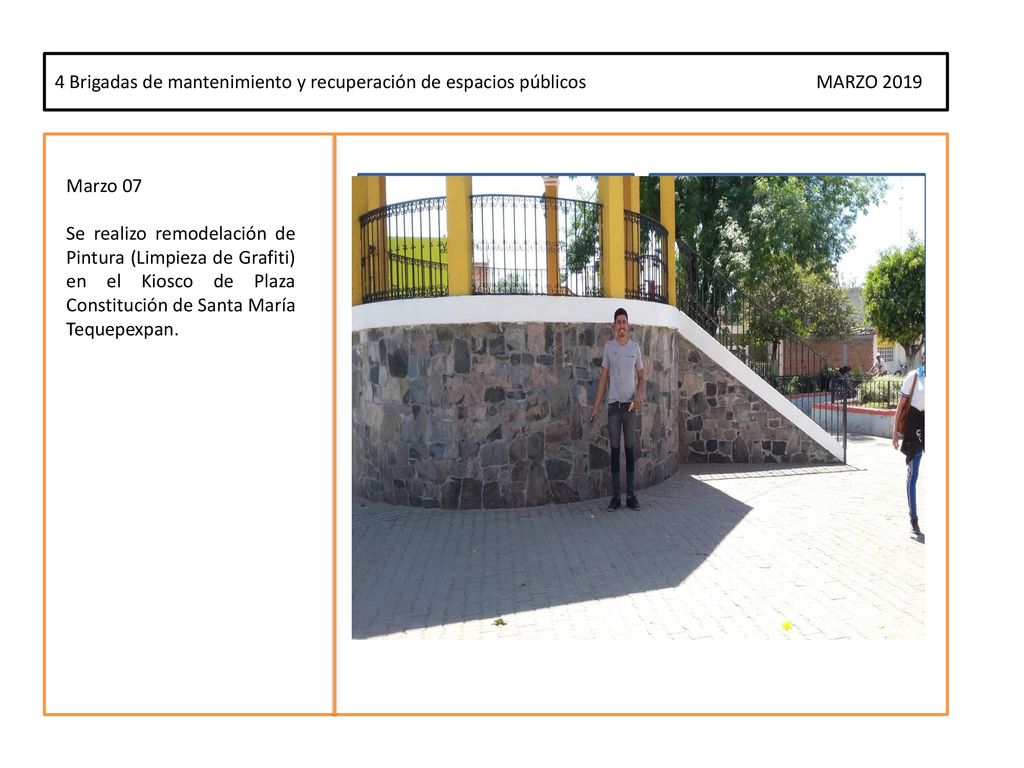 4 Brigadas de mantenimiento y recuperación de espacios públicos MARZO 2019

Marzo 07

Se realizo remodelación de Pintura (Limpieza de Grafiti) en el Kiosco de Plaza Constitución de Santa María Tequepexpan.